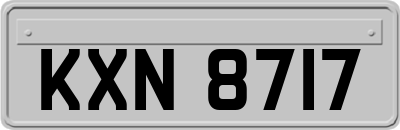 KXN 8717